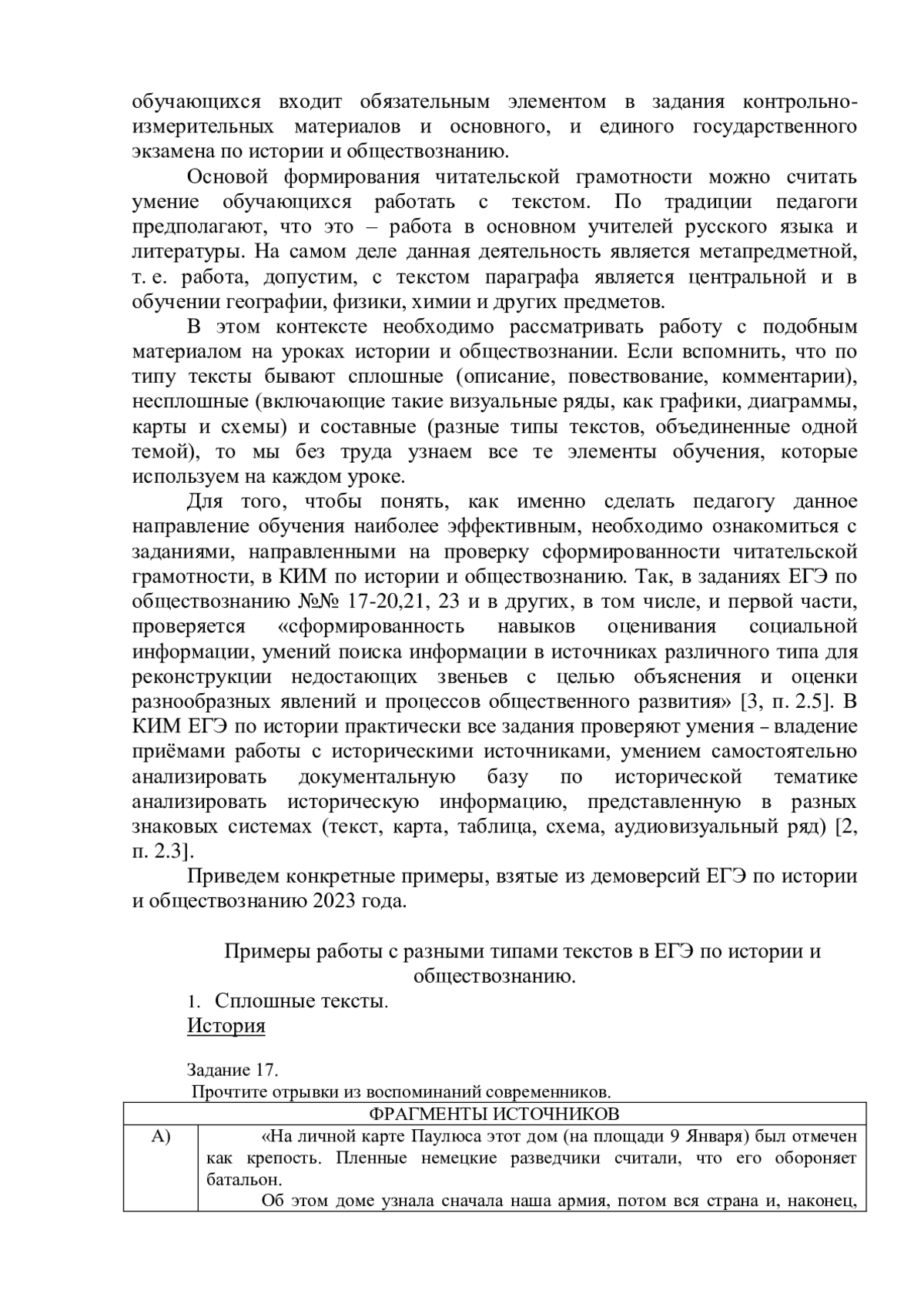 обучающихся входит обязательным элементом в задания контрольно-измерительных материалов и основного, и единого государственного экзамена по истории и обществознанию.

Основой формирования читательской грамотности можно считать умение обучающихся работать с текстом. По традиции педагоги предполагают, что это – работа в основном учителей русского языка и литературы. На самом деле данная деятельность является метапредметной, т. е. работа, допустим, с текстом параграфа является центральной и в обучении географии, физики, химии и других предметов.

В этом контексте необходимо рассматривать работу с подобным материалом на уроках истории и обществознании. Если вспомнить, что по типу тексты бывают сплошные (описание, повествование, комментарии), несплошные (включающие такие визуальные ряды, как графики, диаграммы, карты и схемы) и составные (разные типы текстов, объединенные одной темой), то мы без труда узнаем все те элементы обучения, которые используем на каждом уроке.

Для того, чтобы понять, как именно сделать педагогу данное направление обучения наиболее эффективным, необходимо ознакомиться с заданиями, направленными на проверку сформированности читательской грамотности, в КИМ по истории и обществознанию. Так, в заданиях ЕГЭ по обществознанию №№ 17-20,21, 23 и в других, в том числе, и первой части, проверяется «сформированность навыков оценивания социальной информации, умений поиска информации в источниках различного типа для реконструкции недостающих звеньев с целью объяснения и оценки разнообразных явлений и процессов общественного развития» [3, п. 2.5]. В КИМ ЕГЭ по истории практически все задания проверяют умения – владение приёмами работы с историческими источниками, умением самостоятельно анализировать документальную базу по исторической тематике анализировать историческую информацию, представленную в разных знаковых системах (текст, карта, таблица, схема, аудиовизуальный ряд) [2, п. 2.3].

Приведем конкретные примеры, взятые из демоверсий ЕГЭ по истории и обществознанию 2023 года.

Примеры работы с разными типами текстов в ЕГЭ по истории и обществознанию.

1. Сплошные тексты.

История

Задание 17.

Прочтите отрывки из воспоминаний современников.

| ФРАГМЕНТЫ ИСТОЧНИКОВ | |
|---|---|
| А) | «На личной карте Паулюса этот дом (на площади 9 Января) был отмечен как крепость. Пленные немецкие разведчики считали, что его обороняет батальон. Об этом доме узнала сначала наша армия, потом вся страна и, наконец, |